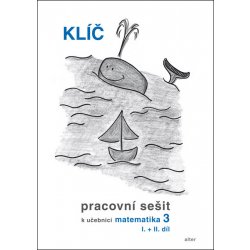 KLÍČ

pracovní sešit

k učebnici matematika 3

I. + II. díl

alter